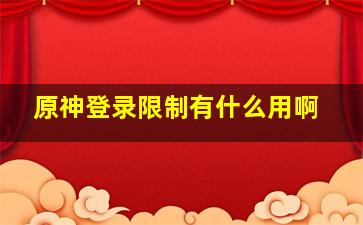 原神登录限制有什么用啊